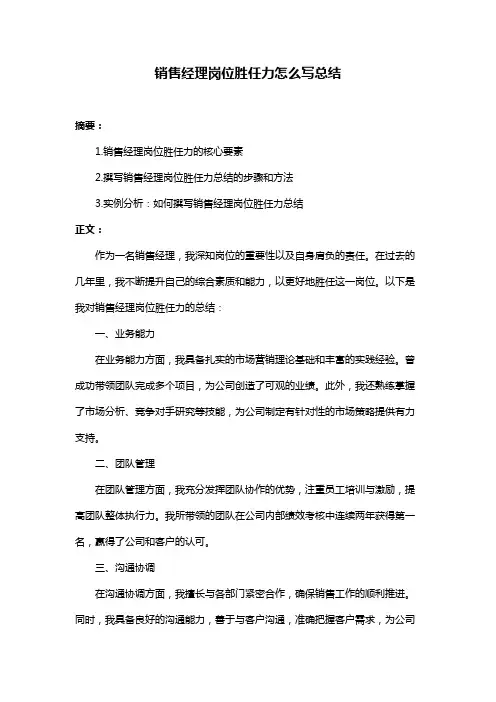 销售经理岗位胜任力怎么写总结

摘要：

1.销售经理岗位胜任力的核心要素

2.撰写销售经理岗位胜任力总结的步骤和方法

3.实例分析：如何撰写销售经理岗位胜任力总结

正文：

作为一名销售经理，我深知岗位的重要性以及自身肩负的责任。在过去的几年里，我不断提升自己的综合素质和能力，以更好地胜任这一岗位。以下是我对销售经理岗位胜任力的总结：

一、业务能力

在业务能力方面，我具备扎实的市场营销理论基础和丰富的实践经验。曾成功带领团队完成多个项目，为公司创造了可观的业绩。此外，我还熟练掌握了市场分析、竞争对手研究等技能，为公司制定有针对性的市场策略提供有力支持。

二、团队管理

在团队管理方面，我充分发挥团队协作的优势，注重员工培训与激励，提高团队整体执行力。我所带领的团队在公司内部绩效考核中连续两年获得第一名，赢得了公司和客户的认可。

三、沟通协调

在沟通协调方面，我擅长与各部门紧密合作，确保销售工作的顺利推进。同时，我具备良好的沟通能力，善于与客户沟通，准确把握客户需求，为公司